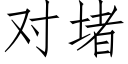 对堵